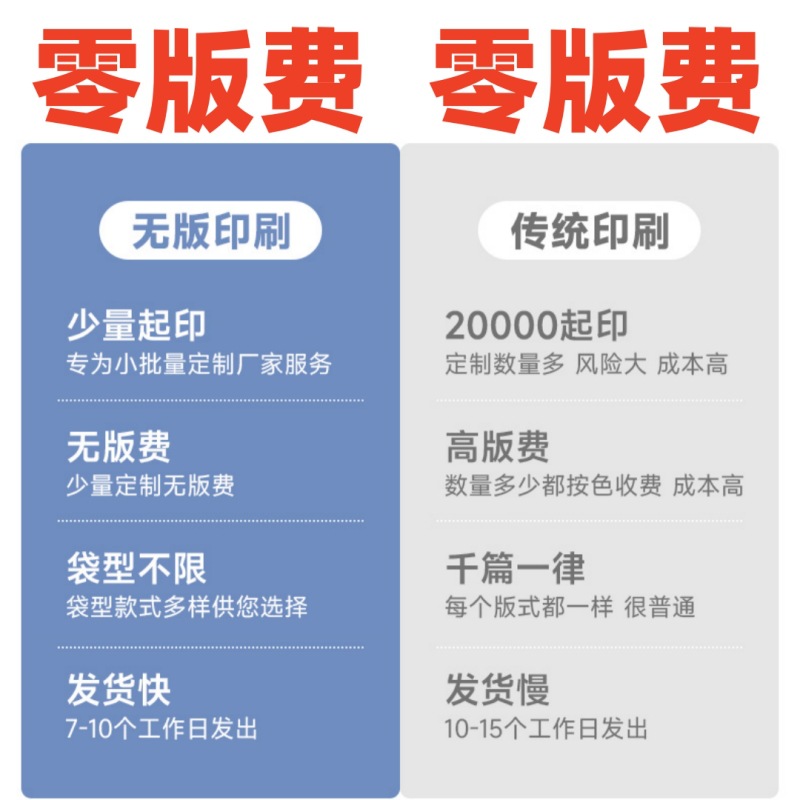 零版费 零版费

无版印刷

少量起印
专为小批量定制厂家服务

无版费
少量定制无版费

袋型不限
袋型款式多样供您选择

发货快
7-10个工作日发出

传统印刷

20000起印
定制数量多 风险大 成本高

高版费
数量多少都按色收费 成本高

千篇一律
每个版式都一样 很普通

发货慢
10-15个工作日发出